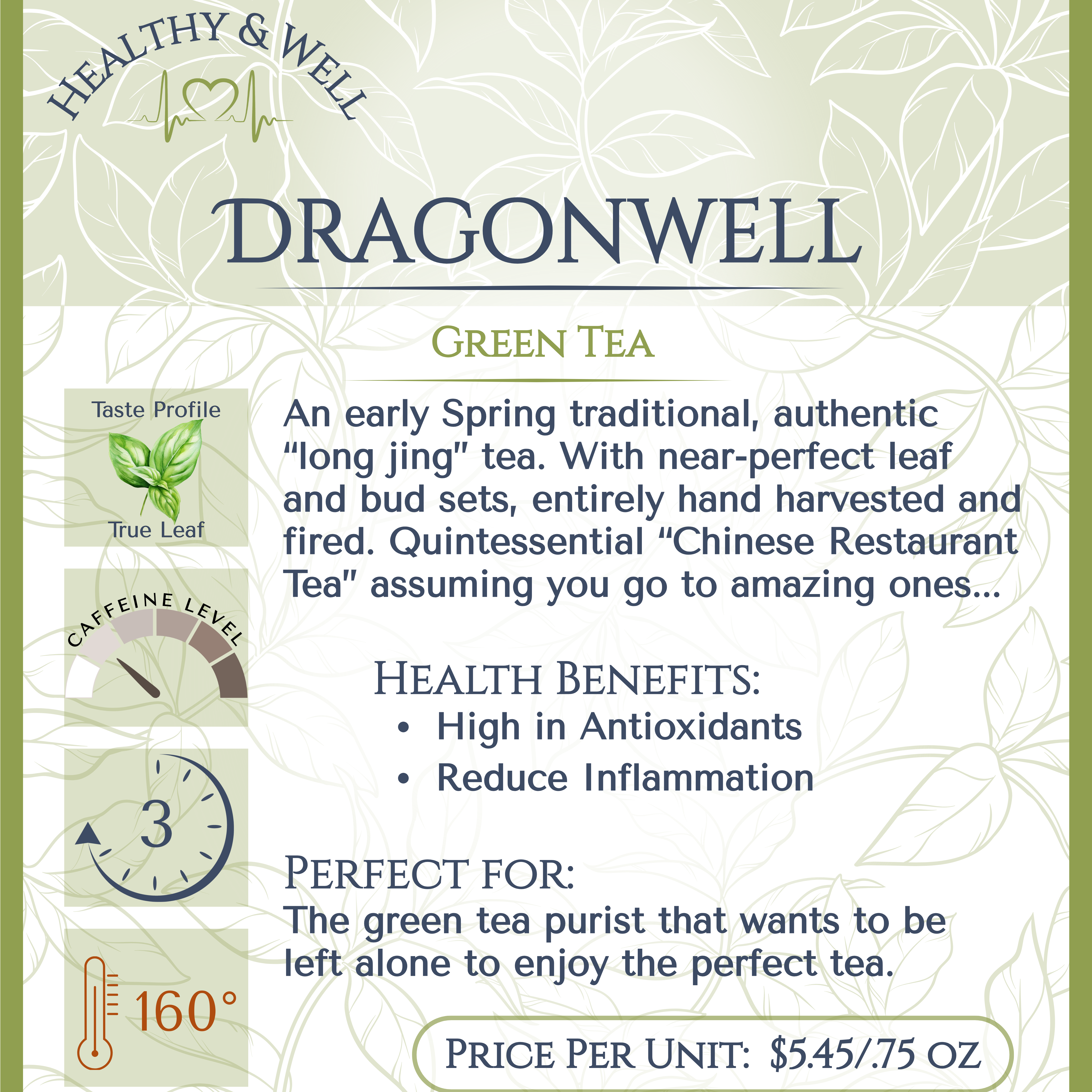 HEALTHY & WELL

DRAGONWELL

GREEN TEA

Taste Profile

True Leaf

CAFFEINE LEVEL

3

160°

An early Spring traditional, authentic "long jing" tea. With near-perfect leaf and bud sets, entirely hand harvested and fired. Quintessential "Chinese Restaurant Tea" assuming you go to amazing ones...

HEALTH BENEFITS:
• High in Antioxidants
• Reduce Inflammation

PERFECT FOR:
The green tea purist that wants to be left alone to enjoy the perfect tea.

PRICE PER UNIT: $5.45/.75 OZ